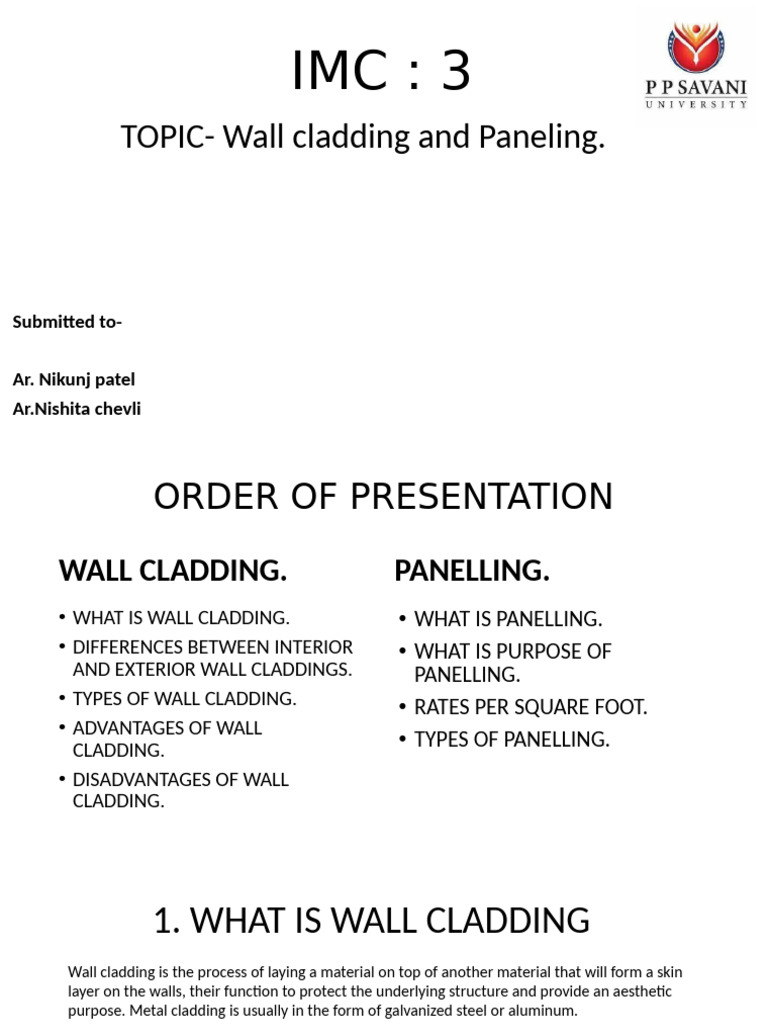 IMC : 3

P P SAVANI
UNIVERSITY

TOPIC- Wall cladding and Paneling.

Submitted to-

Ar. Nikunj patel
Ar.Nishita chevli

ORDER OF PRESENTATION

WALL CLADDING.

• WHAT IS WALL CLADDING.
• DIFFERENCES BETWEEN INTERIOR AND EXTERIOR WALL CLADDINGS.
• TYPES OF WALL CLADDING.
• ADVANTAGES OF WALL CLADDING.
• DISADVANTAGES OF WALL CLADDING.

PANELLING.

• WHAT IS PANELLING.
• WHAT IS PURPOSE OF PANELLING.
• RATES PER SQUARE FOOT.
• TYPES OF PANELLING.

1. WHAT IS WALL CLADDING

Wall cladding is the process of laying a material on top of another material that will form a skin layer on the walls, their function to protect the underlying structure and provide an aesthetic purpose. Metal cladding is usually in the form of galvanized steel or aluminum.